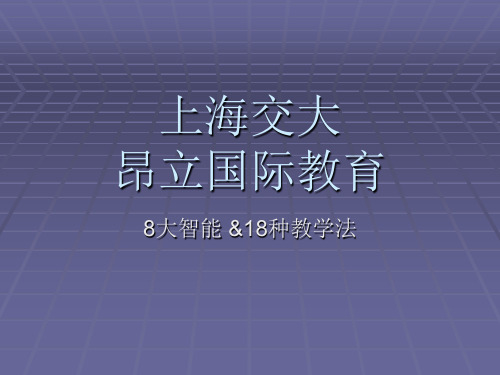 上海交大
昂立国际教育

8大智能 &18种教学法